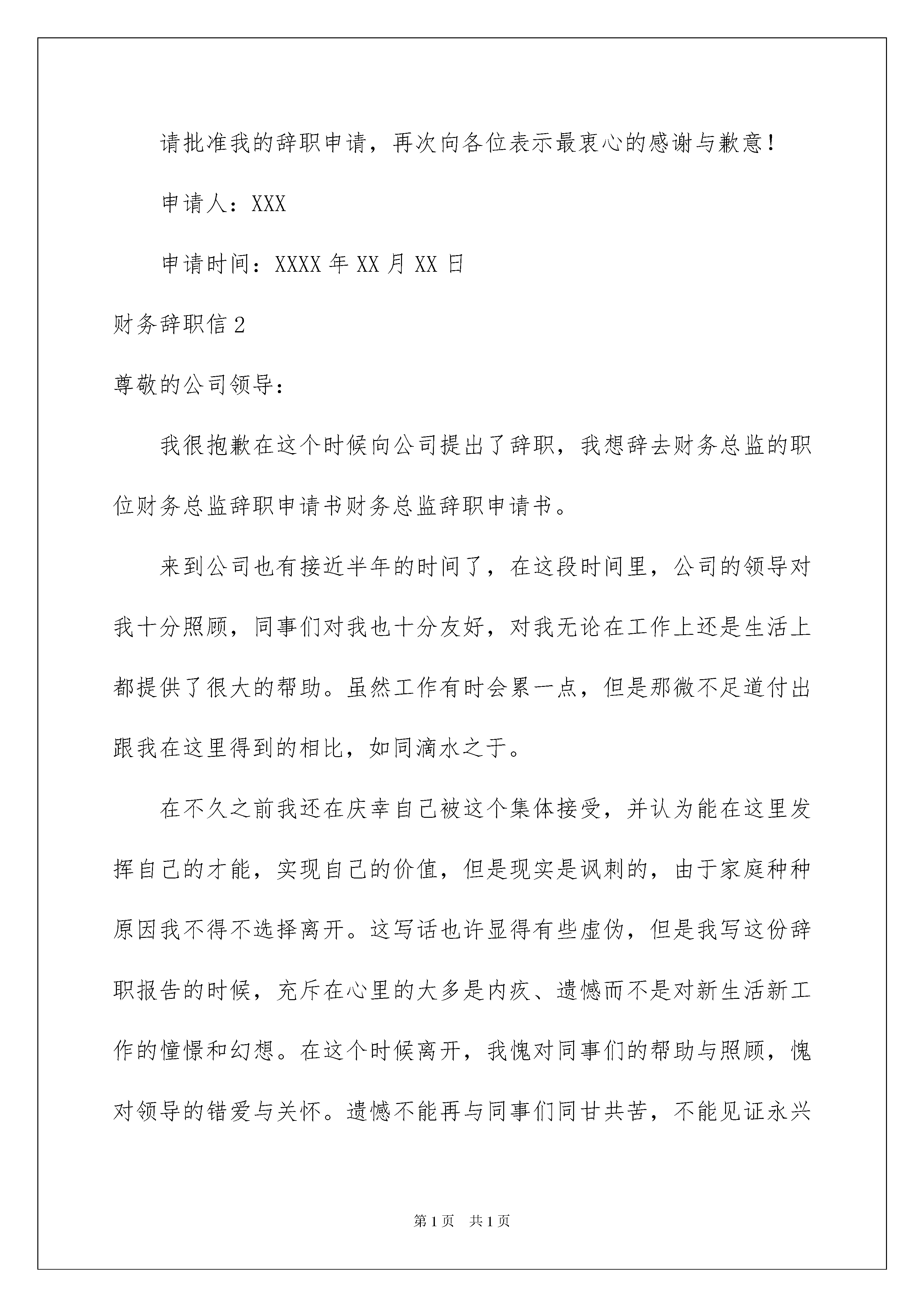 请批准我的辞职申请，再次向各位表示最衷心的感谢与歉意！

申请人：XXX

申请时间：XXXX 年 XX 月 XX 日

财务辞职信 2

尊敬的公司领导：

我很抱歉在这个时候向公司提出了辞职，我想辞去财务总监的职位财务总监辞职申请书财务总监辞职申请书。

来到公司也有接近半年的时间了，在这段时间里，公司的领导对我十分照顾，同事们对我也十分友好，对我无论在工作上还是生活上都提供了很大的帮助。虽然工作有时会累一点，但是那微不足道付出跟我在这里得到的相比，如同滴水之于。

在不久之前我还在庆幸自己被这个集体接受，并认为能在这里发挥自己的才能，实现自己的价值，但是现实是讽刺的，由于家庭种种原因我不得不选择离开。这写话也许显得有些虚伪，但是我写这份辞职报告的时候，充斥在心里的大多是内疚、遗憾而不是对新生活新工作的憧憬和幻想。在这个时候离开，我愧对同事们的帮助与照顾，愧对领导的错爱与关怀。遗憾不能再与同事们同甘共苦，不能见证永兴

第 1 页　共 1 页